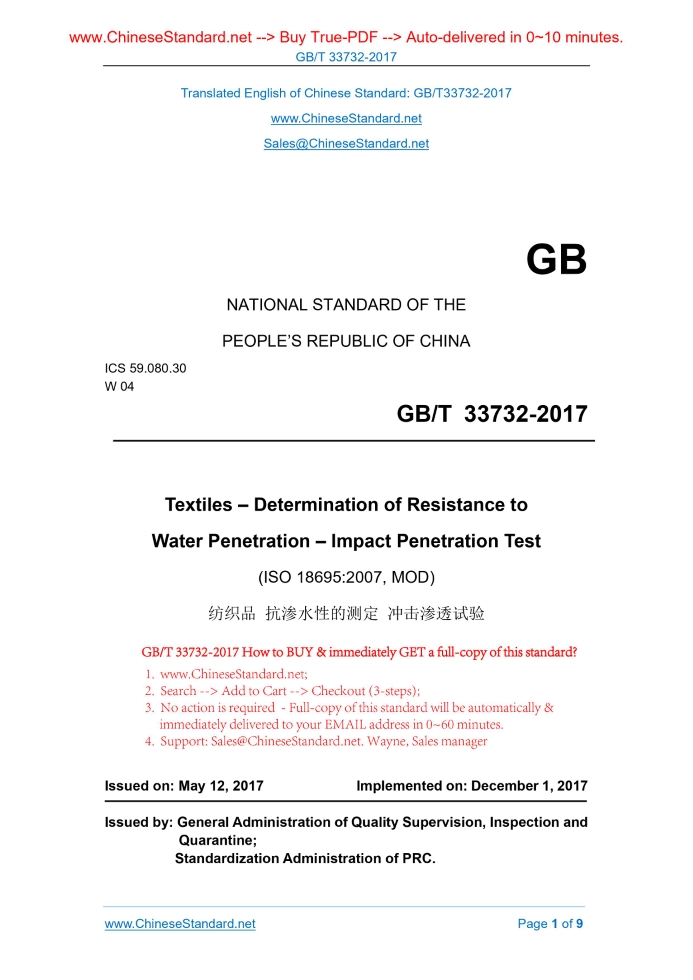 www.ChineseStandard.net --> Buy True-PDF --> Auto-delivered in 0~10 minutes.
GB/T 33732-2017

Translated English of Chinese Standard: GB/T33732-2017

www.ChineseStandard.net

Sales@ChineseStandard.net

GB

NATIONAL STANDARD OF THE

PEOPLE'S REPUBLIC OF CHINA

ICS 59.080.30
W 04

GB/T 33732-2017

Textiles – Determination of Resistance to

Water Penetration – Impact Penetration Test

(ISO 18695:2007, MOD)

纺织品 抗渗水性的测定 冲击渗透试验

GB/T 33732-2017 How to BUY & immediately GET a full-copy of this standard?

1. www.ChineseStandard.net;
2. Search --> Add to Cart --> Checkout (3-steps);
3. No action is required - Full-copy of this standard will be automatically & immediately delivered to your EMAIL address in 0~60 minutes.
4. Support: Sales@ChineseStandard.net. Wayne, Sales manager

Issued on: May 12, 2017 Implemented on: December 1, 2017

Issued by: General Administration of Quality Supervision, Inspection and Quarantine;
Standardization Administration of PRC.

www.ChineseStandard.net Page 1 of 9